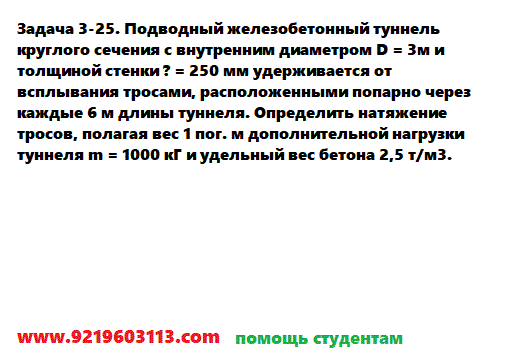 Задача 3-25. Подводный железобетонный туннель круглого сечения с внутренним диаметром D = 3м и толщиной стенки ? = 250 мм удерживается от всплывания тросами, расположенными попарно через каждые 6 м длины туннеля. Определить натяжение тросов, полагая вес 1 пог. м дополнительной нагрузки туннеля m = 1000 кГ и удельный вес бетона 2,5 т/м3.

www.9219603113.com помощь студентам